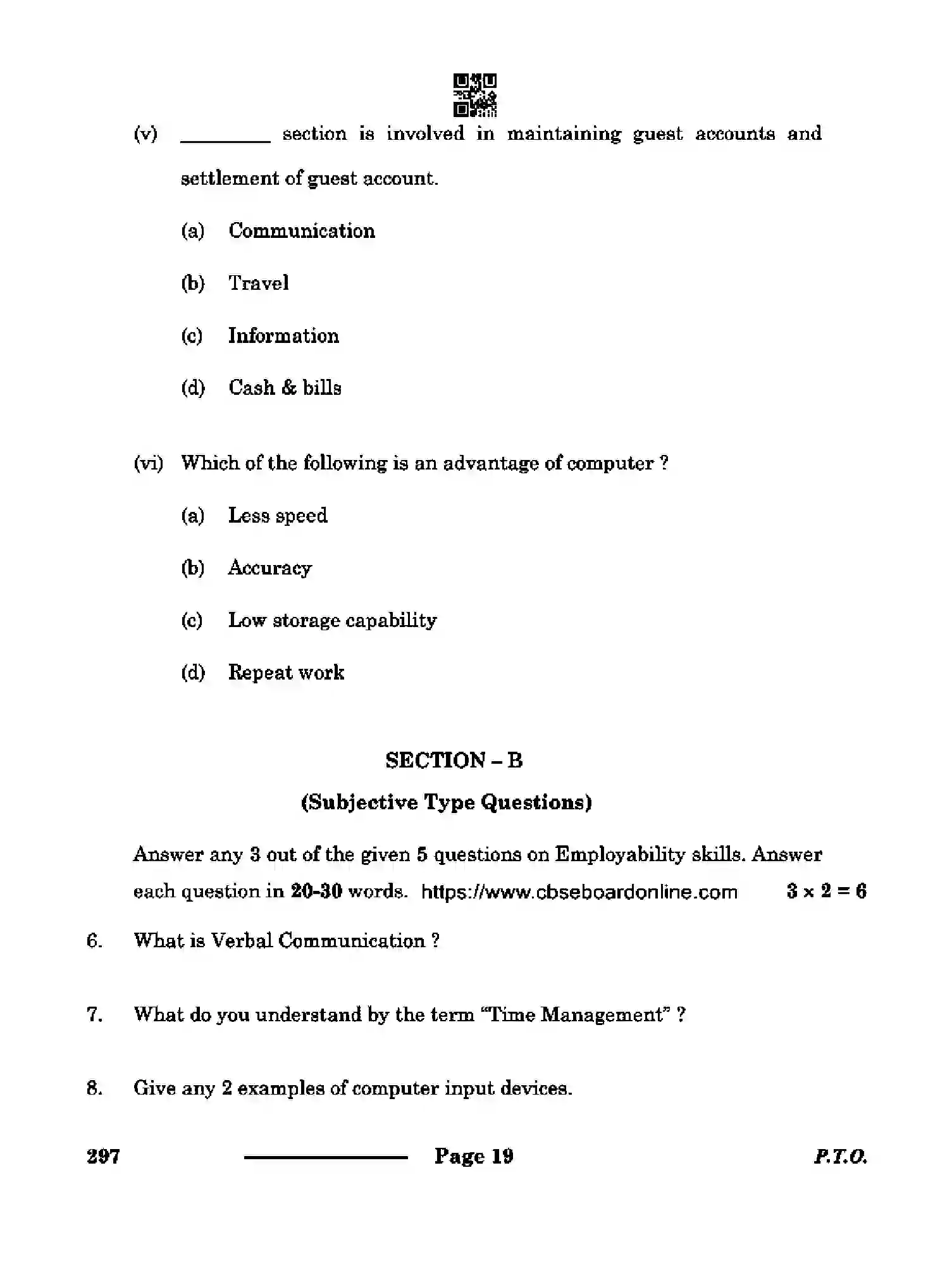 (v) ____ section is involved in maintaining guest accounts and settlement of guest account.

(a) Communication

(b) Travel

(c) Information

(d) Cash & bills

(vi) Which of the following is an advantage of computer ?

(a) Less speed

(b) Accuracy

(c) Low storage capability

(d) Repeat work

SECTION – B

(Subjective Type Questions)

Answer any 3 out of the given 5 questions on Employability skills. Answer each question in 20-30 words. https://www.cbseboardonline.com $3 \times 2 = 6$

6. What is Verbal Communication ?

7. What do you understand by the term "Time Management" ?

8. Give any 2 examples of computer input devices.

297 Page 19 P.T.O.